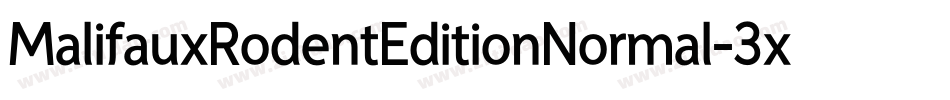 MalifauxRodentEditionNormal-3x